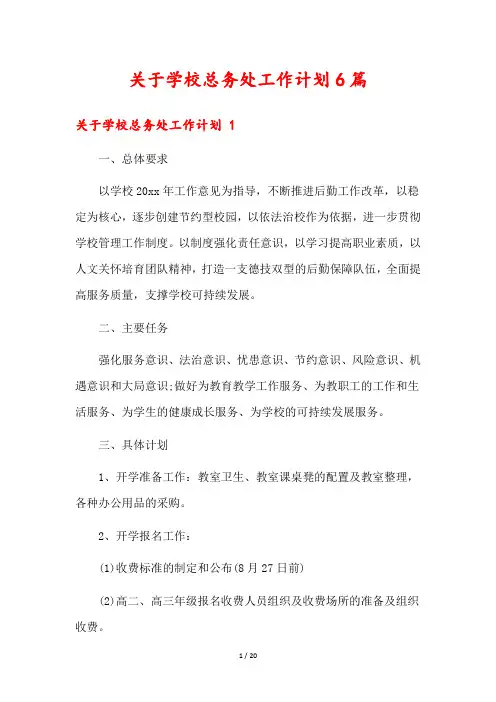 关于学校总务处工作计划6篇

关于学校总务处工作计划 1

一、总体要求

以学校20xx年工作意见为指导，不断推进后勤工作改革，以稳定为核心，逐步创建节约型校园，以依法治校作为依据，进一步贯彻学校管理工作制度。以制度强化责任意识，以学习提高职业素质，以人文关怀培育团队精神，打造一支德技双型的后勤保障队伍，全面提高服务质量，支撑学校可持续发展。

二、主要任务

强化服务意识、法治意识、忧患意识、节约意识、风险意识、机遇意识和大局意识;做好为教育教学工作服务、为教职工的工作和生活服务、为学生的健康成长服务、为学校的可持续发展服务。

三、具体计划

1、开学准备工作：教室卫生、教室课桌凳的配置及教室整理，各种办公用品的采购。

2、开学报名工作：

⑴收费标准的制定和公布(8月27日前)

⑵高二、高三年级报名收费人员组织及收费场所的准备及组织收费。

1 / 20